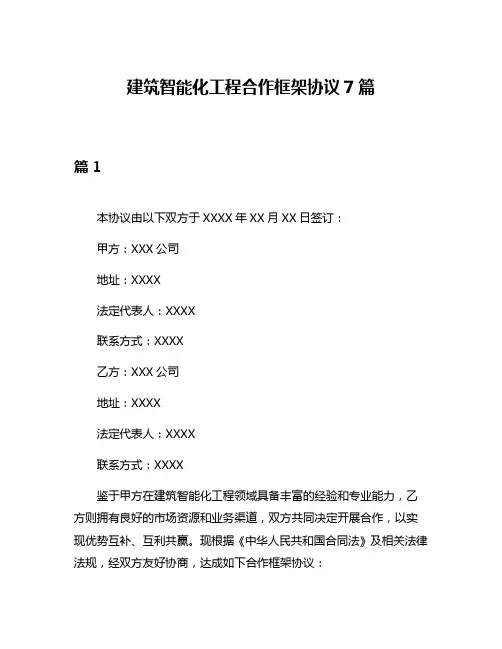 建筑智能化工程合作框架协议 7 篇

篇 1

本协议由以下双方于 XXXX 年 XX 月 XX 日签订：

甲方：XXX 公司

地址：XXXX

法定代表人：XXXX

联系方式：XXXX

乙方：XXX 公司

地址：XXXX

法定代表人：XXXX

联系方式：XXXX

鉴于甲方在建筑智能化工程领域具备丰富的经验和专业能力，乙方则拥有良好的市场资源和业务渠道，双方共同决定开展合作，以实现优势互补、互利共赢。现根据《中华人民共和国合同法》及相关法律法规，经双方友好协商，达成如下合作框架协议：